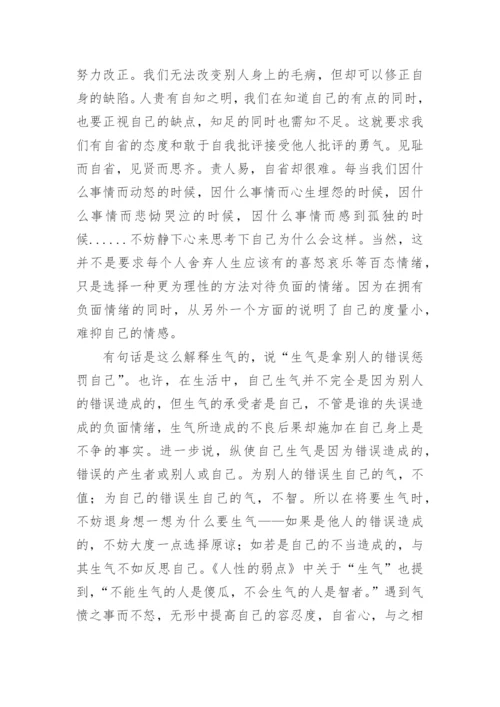 努力改正。我们无法改变别人身上的毛病，但却可以修正自身的缺陷。人贵有自知之明，我们在知道自己的有点的同时，也要正视自己的缺点，知足的同时也需知不足。这就要求我们有自省的态度和敢于自我批评接受他人批评的勇气。见耻而自省，见贤而思齐。责人易，自省却很难。每当我们因什么事情而动怒的时候，因什么事情而心生埋怨的时候，因什么事情而悲恸哭泣的时候，因什么事情而感到孤独的时候......不妨静下心来思考下自己为什么会这样。当然，这并不是要求每个人舍弃人生应该有的喜怒哀乐等百态情绪，只是选择一种更为理性的方法对待负面的情绪。因为在拥有负面情绪的同时，从另外一个方面的说明了自己的度量小，难抑自己的情感。

有句话是这么解释生气的，说“生气是拿别人的错误惩罚自己”。也许，在生活中，自己生气并不完全是因为别人的错误造成的，但生气的承受者是自己，不管是谁的失误造成的负面情绪，生气所造成的不良后果却施加在自己身上是不争的事实。进一步说，纵使自己生气是因为错误造成的，错误的产生者或别人或自己。为别人的错误生自己的气，不值；为自己的错误生自己的气，不智。所以在将要生气时，不妨退身想一想为什么要生气——如果是他人的错误造成的，不妨大度一点选择原谅；如若是自己的不当造成的，与其生气不如反思自己。《人性的弱点》中关于“生气”也提到，“不能生气的人是傻瓜，不会生气的人是智者。”遇到气愤之事而不怒，无形中提高自己的容忍度，自省心，与之相